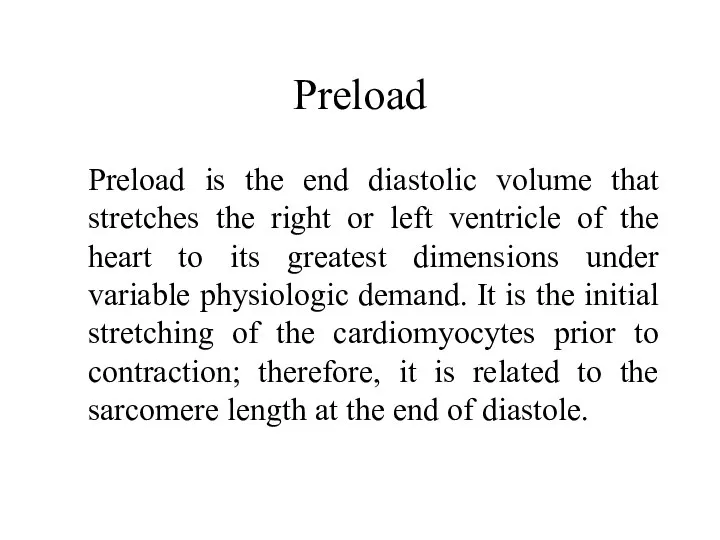 Preload

Preload is the end diastolic volume that stretches the right or left ventricle of the heart to its greatest dimensions under variable physiologic demand. It is the initial stretching of the cardiomyocytes prior to contraction; therefore, it is related to the sarcomere length at the end of diastole.